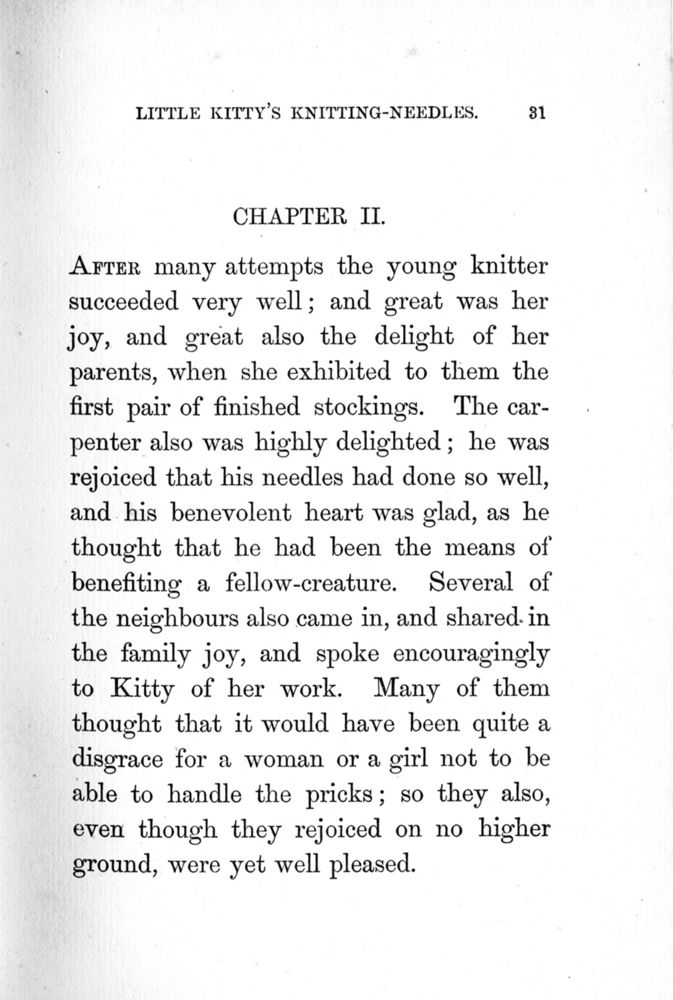 LITTLE KITTY'S KNITTING-NEEDLES. 31

CHAPTER II.

AFTER many attempts the young knitter succeeded very well; and great was her joy, and great also the delight of her parents, when she exhibited to them the first pair of finished stockings. The carpenter also was highly delighted; he was rejoiced that his needles had done so well, and his benevolent heart was glad, as he thought that he had been the means of benefiting a fellow-creature. Several of the neighbours also came in, and shared in the family joy, and spoke encouragingly to Kitty of her work. Many of them thought that it would have been quite a disgrace for a woman or a girl not to be able to handle the pricks; so they also, even though they rejoiced on no higher ground, were yet well pleased.